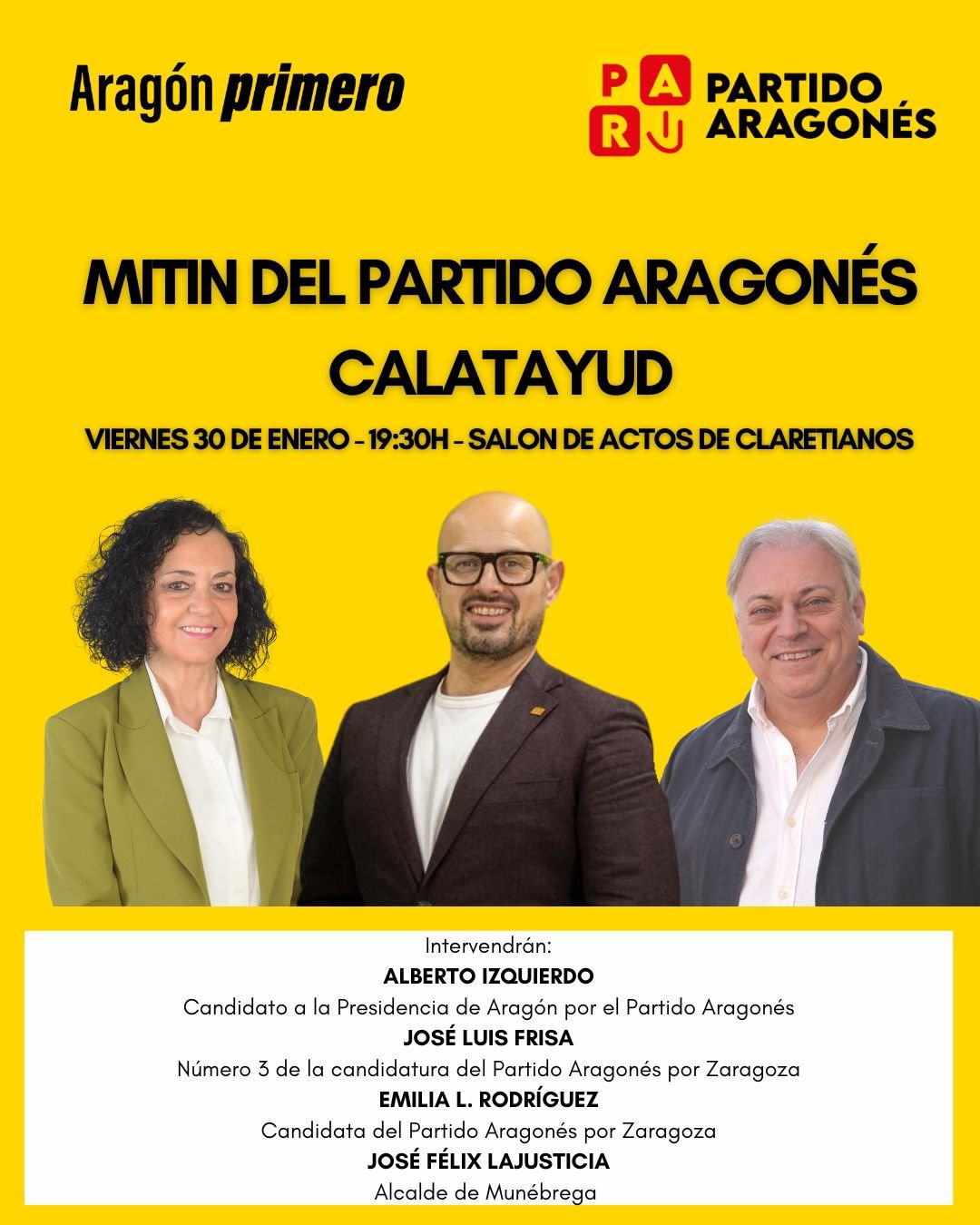 Aragón primero

PAR PARTIDO ARAGONÉS

MITIN DEL PARTIDO ARAGONÉS
CALATAYUD

VIERNES 30 DE ENERO - 19:30H - SALON DE ACTOS DE CLARETIANOS

Intervendrán:
ALBERTO IZQUIERDO
Candidato a la Presidencia de Aragón por el Partido Aragonés
JOSÉ LUIS FRISA
Número 3 de la candidatura del Partido Aragonés por Zaragoza
EMILIA L. RODRÍGUEZ
Candidata del Partido Aragonés por Zaragoza
JOSÉ FÉLIX LAJUSTICIA
Alcalde de Munébrega